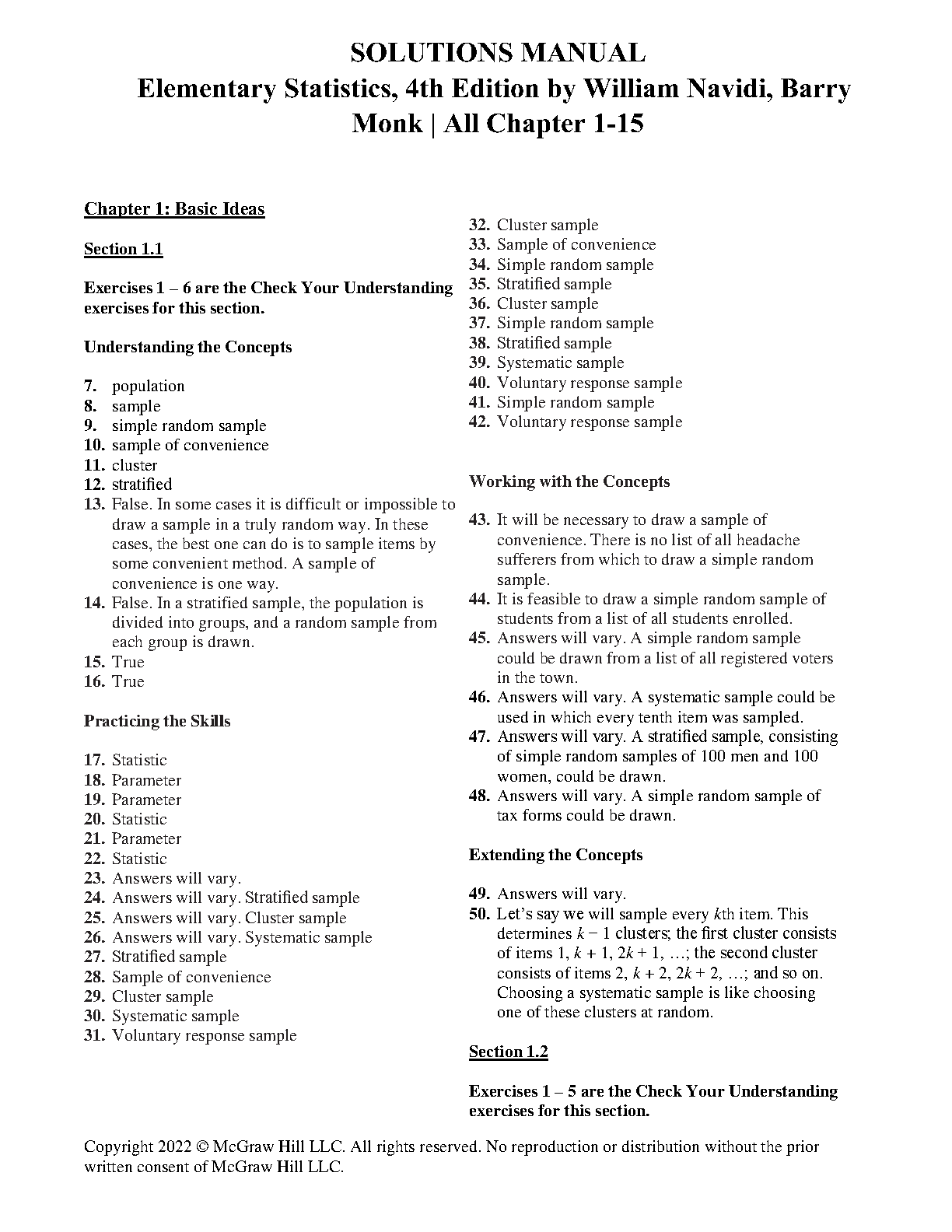 SOLUTIONS MANUAL
Elementary Statistics, 4th Edition by William Navidi, Barry Monk | All Chapter 1-15

Chapter 1: Basic Ideas

Section 1.1

Exercises 1 – 6 are the Check Your Understanding exercises for this section.

Understanding the Concepts

7. population
8. sample
9. simple random sample
10. sample of convenience
11. cluster
12. stratified
13. False. In some cases it is difficult or impossible to draw a sample in a truly random way. In these cases, the best one can do is to sample items by some convenient method. A sample of convenience is one way.
14. False. In a stratified sample, the population is divided into groups, and a random sample from each group is drawn.
15. True
16. True

Practicing the Skills

17. Statistic
18. Parameter
19. Parameter
20. Statistic
21. Parameter
22. Statistic
23. Answers will vary.
24. Answers will vary. Stratified sample
25. Answers will vary. Cluster sample
26. Answers will vary. Systematic sample
27. Stratified sample
28. Sample of convenience
29. Cluster sample
30. Systematic sample
31. Voluntary response sample
32. Cluster sample
33. Sample of convenience
34. Simple random sample
35. Stratified sample
36. Cluster sample
37. Simple random sample
38. Stratified sample
39. Systematic sample
40. Voluntary response sample
41. Simple random sample
42. Voluntary response sample

Working with the Concepts

43. It will be necessary to draw a sample of convenience. There is no list of all headache sufferers from which to draw a simple random sample.
44. It is feasible to draw a simple random sample of students from a list of all students enrolled.
45. Answers will vary. A simple random sample could be drawn from a list of all registered voters in the town.
46. Answers will vary. A systematic sample could be used in which every tenth item was sampled.
47. Answers will vary. A stratified sample, consisting of simple random samples of 100 men and 100 women, could be drawn.
48. Answers will vary. A simple random sample of tax forms could be drawn.

Extending the Concepts

49. Answers will vary.
50. Let's say we will sample every $k$th item. This determines $k - 1$ clusters; the first cluster consists of items 1, $k + 1$, $2k + 1$, …; the second cluster consists of items 2, $k + 2$, $2k + 2$, …; and so on. Choosing a systematic sample is like choosing one of these clusters at random.

Section 1.2

Exercises 1 – 5 are the Check Your Understanding exercises for this section.

Copyright 2022 © McGraw Hill LLC. All rights reserved. No reproduction or distribution without the prior written consent of McGraw Hill LLC.